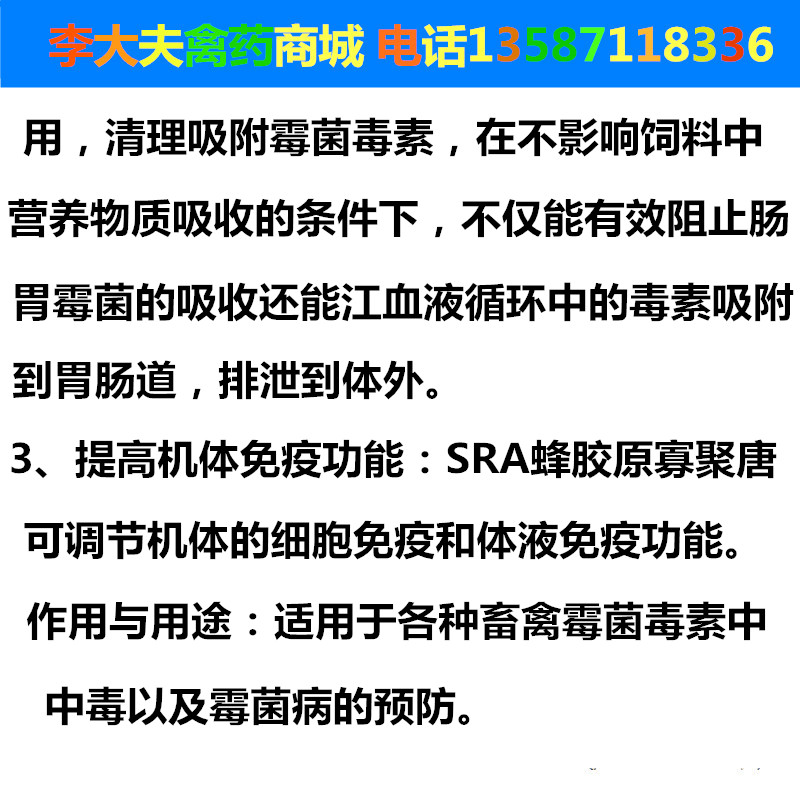 李大夫禽药商城 电话13587118336

用，清理吸附霉菌毒素，在不影响饲料中营养物质吸收的条件下，不仅能有效阻止肠胃霉菌的吸收还能江血液循环中的毒素吸附到胃肠道，排泄到体外。

3、提高机体免疫功能：SRA蜂胶原寡聚唐可调节机体的细胞免疫和体液免疫功能。

作用与用途：适用于各种畜禽霉菌毒素中中毒以及霉菌病的预防。